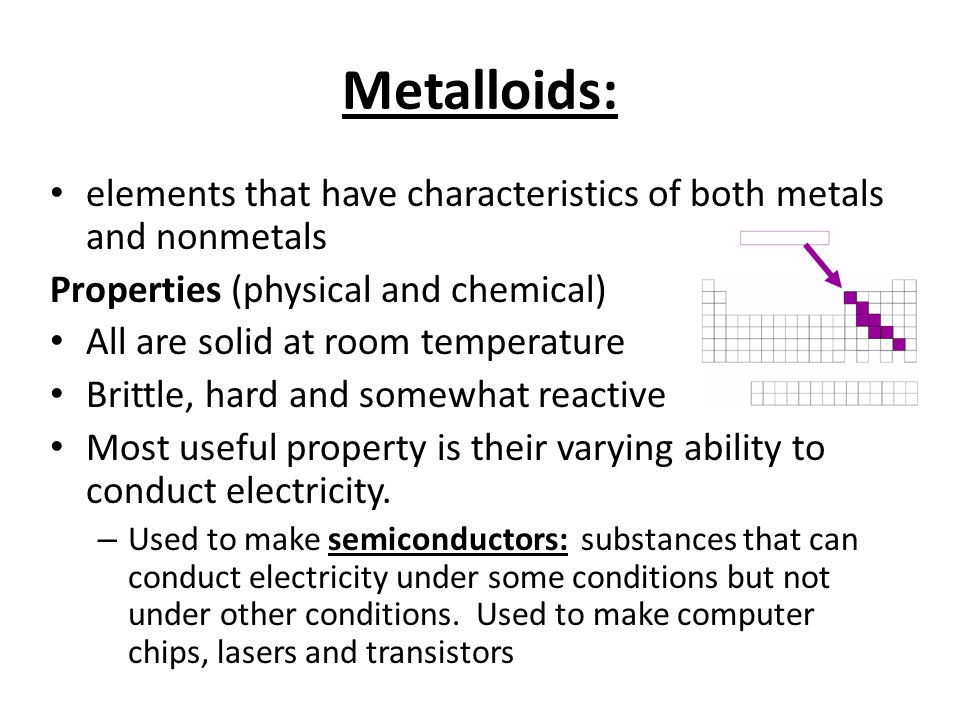 Metalloids:

• elements that have characteristics of both metals and nonmetals

Properties (physical and chemical)

• All are solid at room temperature
• Brittle, hard and somewhat reactive
• Most useful property is their varying ability to conduct electricity.
– Used to make semiconductors: substances that can conduct electricity under some conditions but not under other conditions. Used to make computer chips, lasers and transistors